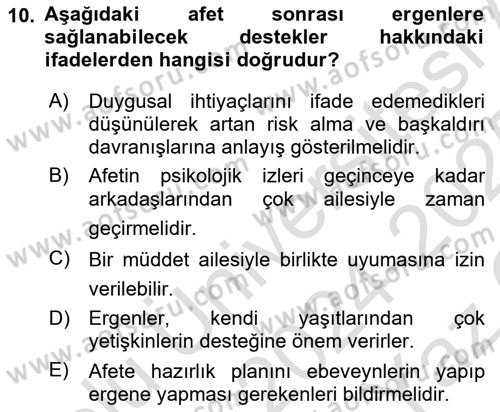 10. Aşağıdaki afet sonrası ergenlere sağlanabilecek destekler hakkındaki ifadelerden hangisi doğrudur?

A) Duygusal ihtiyaçlarını ifade edemedikleri düşünülerek artan risk alma ve başkaldırı davranışlarına anlayış gösterilmelidir.

B) Afetin psikolojik izleri geçinceye kadar arkadaşlarından çok ailesiyle zaman geçirmelidir.

C) Bir müddet ailesiyle birlikte uyumasına izin verilebilir.

D) Ergenler, kendi yaşıtlarından çok yetişkinlerin desteğine önem verirler.

E) Afete hazırlık planını ebeveynlerin yapıp ergene yapması gerekenleri bildirmelidir.

www.aofsoru.com